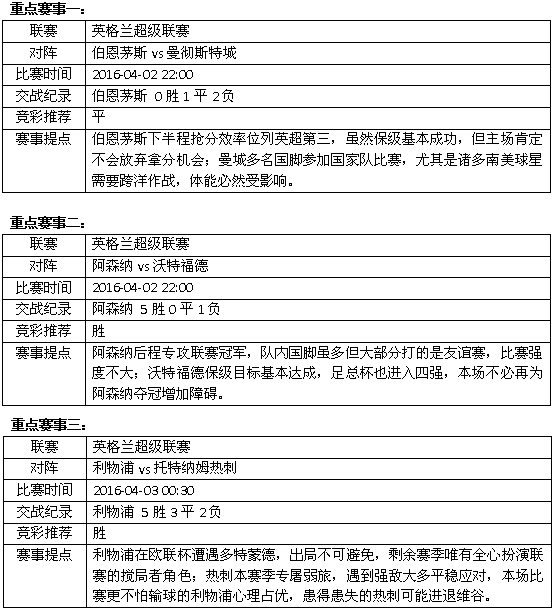 重点赛事一：

| 联赛 | 英格兰超级联赛 |
|---|---|
| 对阵 | 伯恩茅斯 vs 曼彻斯特城 |
| 比赛时间 | 2016-04-02 22:00 |
| 交战纪录 | 伯恩茅斯 0 胜 1 平 2 负 |
| 竞彩推荐 | 平 |
| 赛事提点 | 伯恩茅斯下半程抢分效率位列英超第三，虽然保级基本成功，但主场肯定不会放弃拿分机会；曼城多名国脚参加国家队比赛，尤其是诸多南美球星需要跨洋作战，体能必然受影响。 |

重点赛事二：

| 联赛 | 英格兰超级联赛 |
|---|---|
| 对阵 | 阿森纳 vs 沃特福德 |
| 比赛时间 | 2016-04-02 22:00 |
| 交战纪录 | 阿森纳 5 胜 0 平 1 负 |
| 竞彩推荐 | 胜 |
| 赛事提点 | 阿森纳后程专攻联赛冠军，队内国脚虽多但大部分打的是友谊赛，比赛强度不大；沃特福德保级目标基本达成，足总杯也进入四强，本场不必再为阿森纳夺冠增加障碍。 |

重点赛事三：

| 联赛 | 英格兰超级联赛 |
|---|---|
| 对阵 | 利物浦 vs 托特纳姆热刺 |
| 比赛时间 | 2016-04-03 00:30 |
| 交战纪录 | 利物浦 5 胜 3 平 2 负 |
| 竞彩推荐 | 胜 |
| 赛事提点 | 利物浦在欧联杯遭遇多特蒙德，出局不可避免，剩余赛季唯有全心扮演联赛的搅局者角色；热刺本赛季专屠弱旅，遇到强敌大多平稳应对，本场比赛更不怕输球的利物浦心理占优，患得患失的热刺可能进退维谷。 |